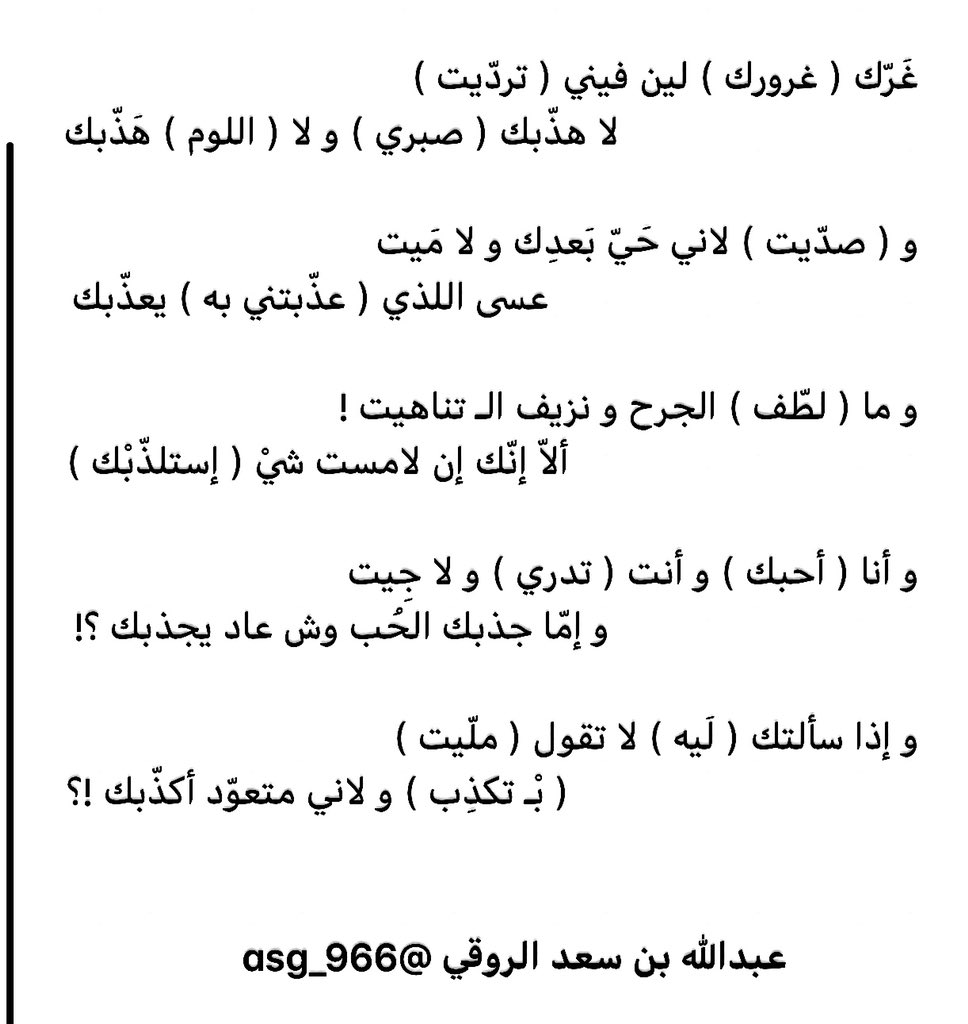 غَرّك ( غرورك ) لين فيني ( تردّيت )
لا هذّبك ( صبري ) و لا ( اللوم ) هَذّبك

و ( صدّيت ) لاني حَيّ بَعدِك و لا مَيت
عسى اللذي ( عذّبتني به ) يعذّبك

و ما ( لطّف ) الجرح و نزيف الـ تناهيت !
ألاّ إنّك إن لامست شيْ ( إستلذّبْك )

و أنا ( أحبك ) و أنت ( تدري ) و لا جِيت
و إمّا جذبك الحُب وش عاد يجذبك ؟!

و إذا سألتك ( لَيه ) لا تقول ( ملّيت )
( بْـ تكذِب ) و لاني متعوّد أكذّبك !؟

عبدالله بن سعد الروقي @asg_966